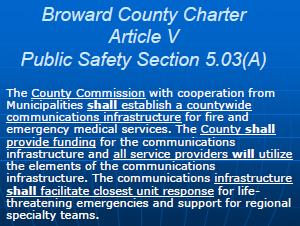 Broward County Charter
Article V
Public Safety Section 5.03(A)

The County Commission with cooperation from Municipalities shall establish a countywide communications infrastructure for fire and emergency medical services. The County shall provide funding for the communications infrastructure and all service providers will utilize the elements of the communications infrastructure. The communications infrastructure shall facilitate closest unit response for life-threatening emergencies and support for regional specialty teams.